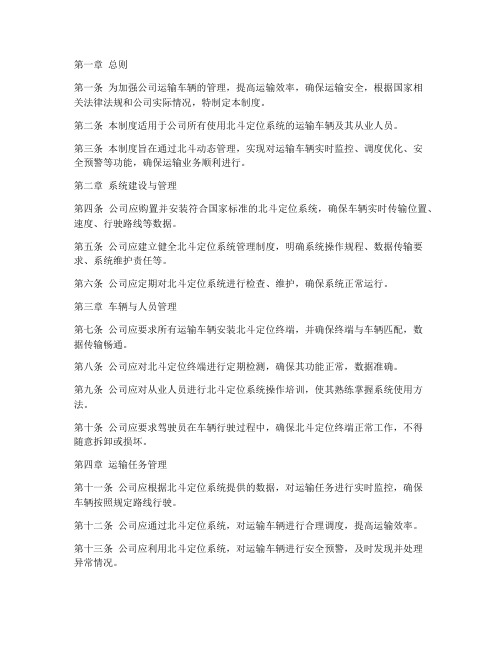 第一章 总则

第一条 为加强公司运输车辆的管理，提高运输效率，确保运输安全，根据国家相关法律法规和公司实际情况，特制定本制度。

第二条 本制度适用于公司所有使用北斗定位系统的运输车辆及其从业人员。

第三条 本制度旨在通过北斗动态管理，实现对运输车辆实时监控、调度优化、安全预警等功能，确保运输业务顺利进行。

第二章 系统建设与管理

第四条 公司应购置并安装符合国家标准的北斗定位系统，确保车辆实时传输位置、速度、行驶路线等数据。

第五条 公司应建立健全北斗定位系统管理制度，明确系统操作规程、数据传输要求、系统维护责任等。

第六条 公司应定期对北斗定位系统进行检查、维护，确保系统正常运行。

第三章 车辆与人员管理

第七条 公司应要求所有运输车辆安装北斗定位终端，并确保终端与车辆匹配，数据传输畅通。

第八条 公司应对北斗定位终端进行定期检测，确保其功能正常，数据准确。

第九条 公司应对从业人员进行北斗定位系统操作培训，使其熟练掌握系统使用方法。

第十条 公司应要求驾驶员在车辆行驶过程中，确保北斗定位终端正常工作，不得随意拆卸或损坏。

第四章 运输任务管理

第十一条 公司应根据北斗定位系统提供的数据，对运输任务进行实时监控，确保车辆按照规定路线行驶。

第十二条 公司应通过北斗定位系统，对运输车辆进行合理调度，提高运输效率。

第十三条 公司应利用北斗定位系统，对运输车辆进行安全预警，及时发现并处理异常情况。